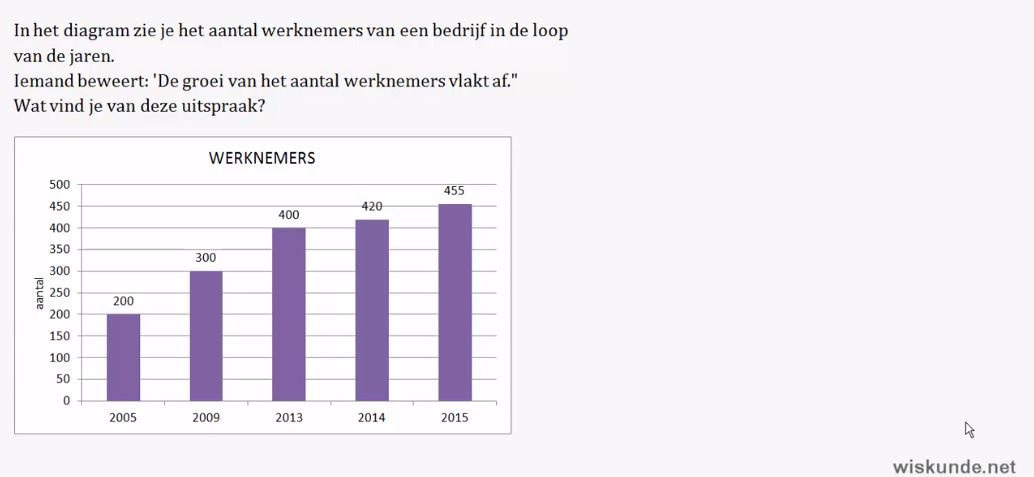 In het diagram zie je het aantal werknemers van een bedrijf in de loop van de jaren.
Iemand beweert: 'De groei van het aantal werknemers vlakt af."
Wat vind je van deze uitspraak?

WERKNEMERS

aantal

500
450
400
350
300
250
200
150
100
50
0

200
300
400
420
455

2005
2009
2013
2014
2015

wiskunde.net